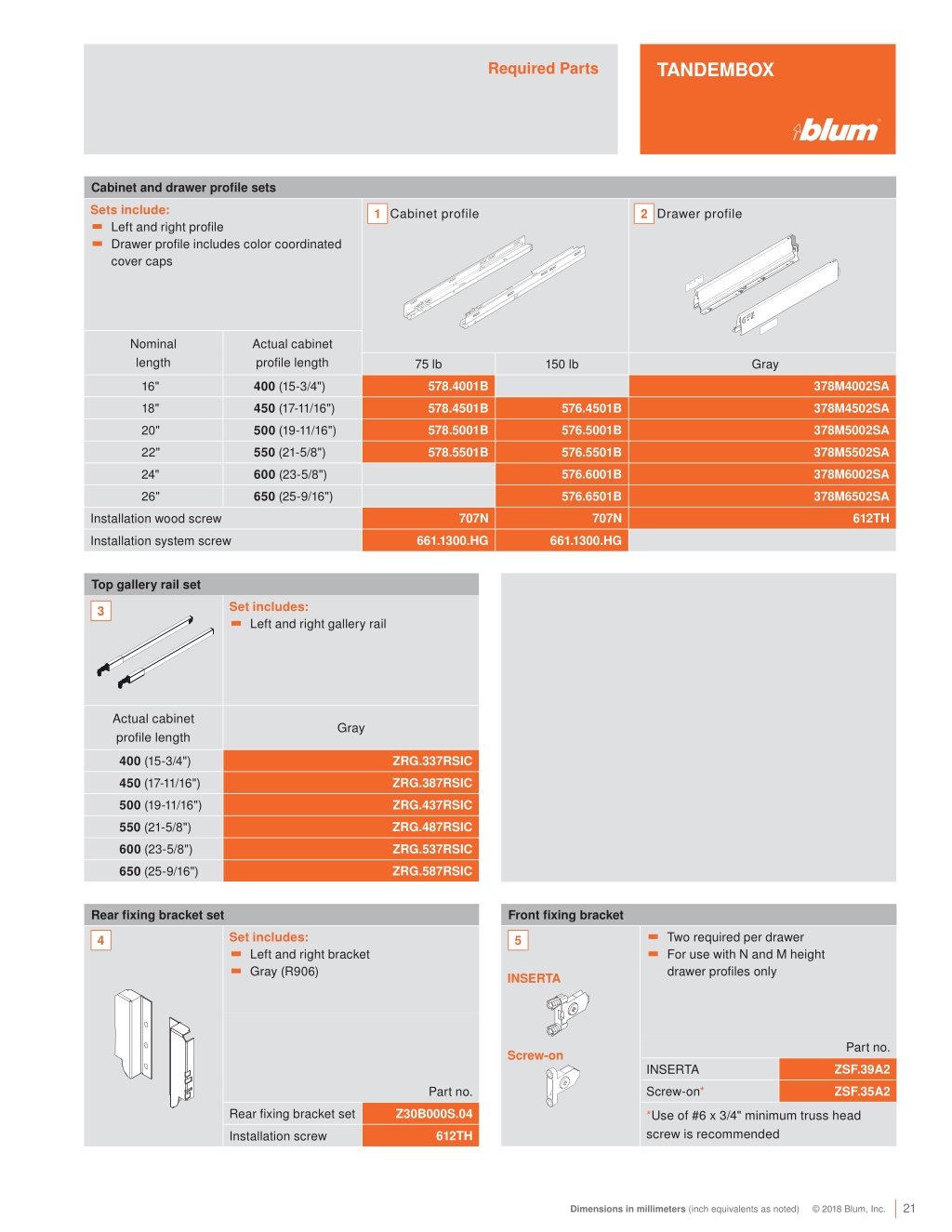 Required Parts

TANDEMBOX

blum

Cabinet and drawer profile sets

Sets include:
Left and right profile
Drawer profile includes color coordinated cover caps

1 Cabinet profile

2 Drawer profile

| Nominal length | Actual cabinet profile length | 75 lb | 150 lb | Gray |
|---|---|---|---|---|
| 16" | 400 (15-3/4") | 578.4001B | | 378M4002SA |
| 18" | 450 (17-11/16") | 578.4501B | 576.4501B | 378M4502SA |
| 20" | 500 (19-11/16") | 578.5001B | 576.5001B | 378M5002SA |
| 22" | 550 (21-5/8") | 578.5501B | 576.5501B | 378M5502SA |
| 24" | 600 (23-5/8") | | 576.6001B | 378M6002SA |
| 26" | 650 (25-9/16") | | 576.6501B | 378M6502SA |
| Installation wood screw | | 707N | 707N | 612TH |
| Installation system screw | | 661.1300.HG | 661.1300.HG | |

Top gallery rail set

3

Set includes:
Left and right gallery rail

| Actual cabinet profile length | Gray |
|---|---|
| 400 (15-3/4") | ZRG.337RSIC |
| 450 (17-11/16") | ZRG.387RSIC |
| 500 (19-11/16") | ZRG.437RSIC |
| 550 (21-5/8") | ZRG.487RSIC |
| 600 (23-5/8") | ZRG.537RSIC |
| 650 (25-9/16") | ZRG.587RSIC |

Rear fixing bracket set

4

Set includes:
Left and right bracket
Gray (R906)

| | Part no. |
|---|---|
| Rear fixing bracket set | Z30B000S.04 |
| Installation screw | 612TH |

Front fixing bracket

5

INSERTA

Screw-on

Two required per drawer
For use with N and M height drawer profiles only

| | Part no. |
|---|---|
| INSERTA | ZSF.39A2 |
| Screw-on* | ZSF.35A2 |

*Use of #6 x 3/4" minimum truss head screw is recommended

Dimensions in millimeters (inch equivalents as noted) © 2018 Blum, Inc. 21